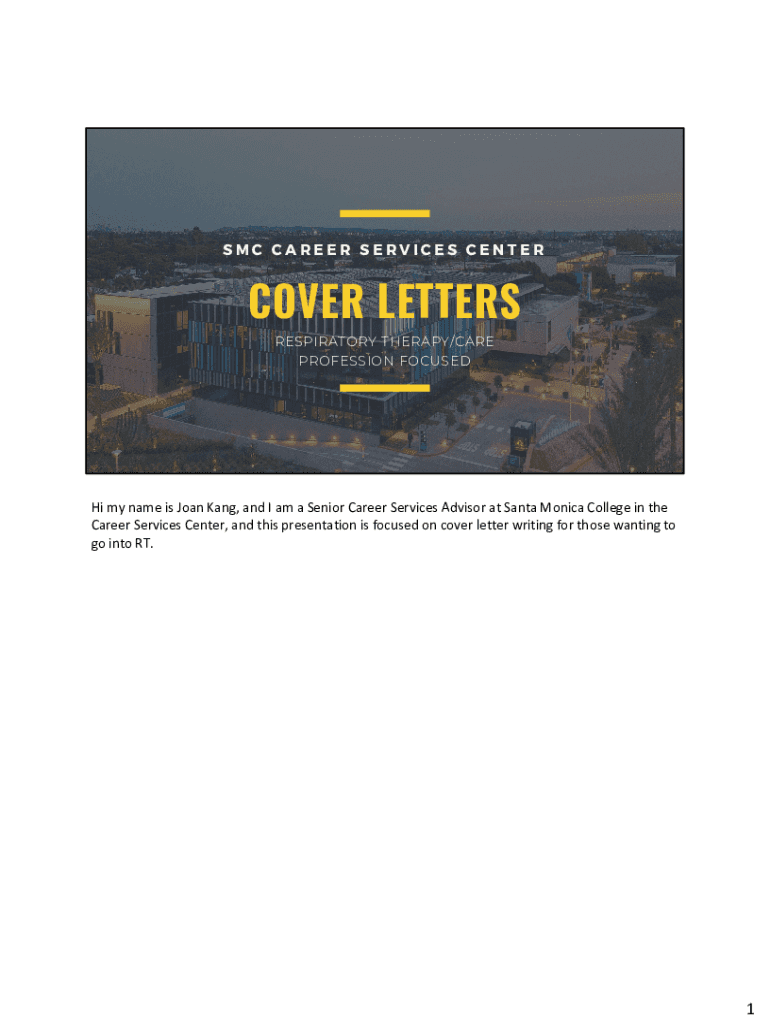 SMC CAREER SERVICES CENTER

COVER LETTERS

RESPIRATORY THERAPY/CARE PROFESSION FOCUSED

Hi my name is Joan Kang, and I am a Senior Career Services Advisor at Santa Monica College in the Career Services Center, and this presentation is focused on cover letter writing for those wanting to go into RT.

1